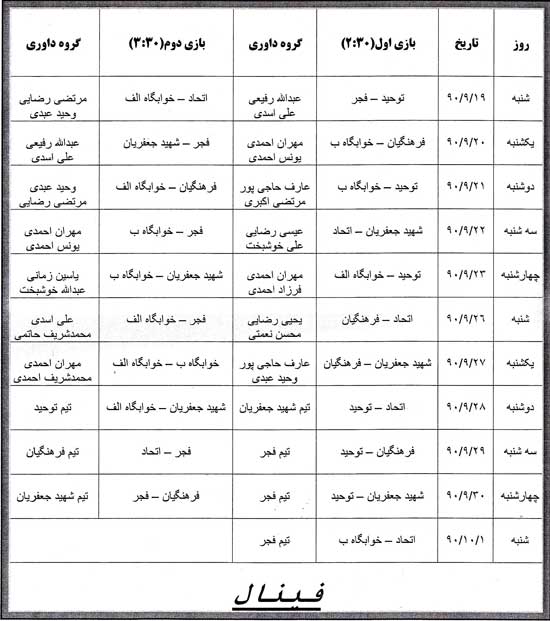 | روز | تاریخ | بازی اول(۲:۳۰) | گروه داوری | بازی دوم(۳:۳۰) | گروه داوری |
|---|---|---|---|---|---|
| شنبه | ۹۰/۹/۱۹ | توحید – فجر | عبدالله رفیعی علی اسدی | اتحاد – خوابگاه الف | مرتضی رضایی وحید عبدی |
| یکشنبه | ۹۰/۹/۲۰ | فرهنگیان – خوابگاه ب | مهران احمدی یونس احمدی | فجر – شهید جعفریان | عبدالله رفیعی علی اسدی |
| دوشنبه | ۹۰/۹/۲۱ | توحید – خوابگاه ب | عارف حاجی پور مرتضی اکبری | فرهنگیان – خوابگاه الف | وحید عبدی مرتضی رضایی |
| سه شنبه | ۹۰/۹/۲۲ | شهید جعفریان – اتحاد | عیسی رضایی علی خوشبخت | فجر – خوابگاه ب | مهران احمدی یونس احمدی |
| چهارشنبه | ۹۰/۹/۲۳ | توحید – خوابگاه الف | مهران احمدی فرزاد احمدی | شهید جعفریان – خوابگاه ب | یاسین زمانی عبدالله خوشبخت |
| شنبه | ۹۰/۹/۲۶ | اتحاد – فرهنگیان | یحیی رضایی محسن نعمتی | فجر – خوابگاه الف | علی اسدی محمدشریف حاتمی |
| یکشنبه | ۹۰/۹/۲۷ | شهید جعفریان – فرهنگیان | عارف حاجی پور وحید عبدی | خوابگاه ب – خوابگاه الف | مهران احمدی محمدشریف احمدی |
| دوشنبه | ۹۰/۹/۲۸ | اتحاد – توحید | تیم شهید جعفریان | شهید جعفریان – خوابگاه الف | تیم توحید |
| سه شنبه | ۹۰/۹/۲۹ | فرهنگیان – توحید | تیم فجر | فجر – اتحاد | تیم فرهنگیان |
| چهارشنبه | ۹۰/۹/۳۰ | شهید جعفریان – توحید | تیم فجر | فرهنگیان – فجر | تیم شهید جعفریان |
| شنبه | ۹۰/۱۰/۱ | اتحاد – خوابگاه ب | تیم فجر | | |

فینال